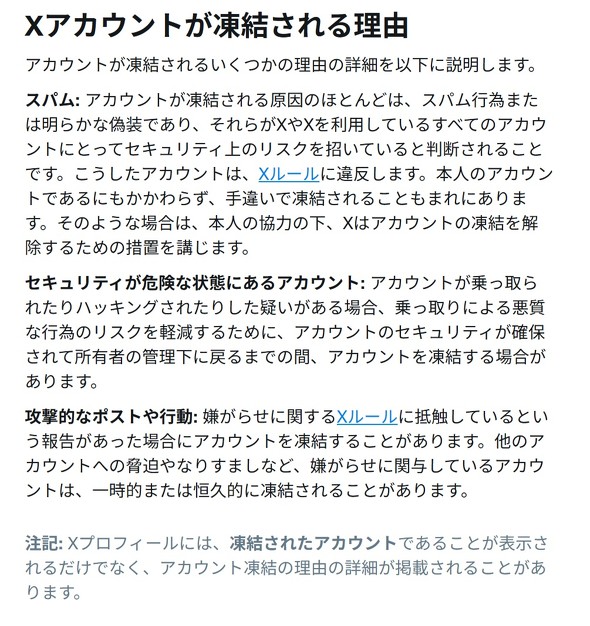 Xアカウントが凍結される理由

アカウントが凍結されるいくつかの理由の詳細を以下に説明します。

スパム: アカウントが凍結される原因のほとんどは、スパム行為または明らかな偽装であり、それらがXやXを利用しているすべてのアカウントにとってセキュリティ上のリスクを招いていると判断されることです。こうしたアカウントは、Xルールに違反します。本人のアカウントであるにもかかわらず、手違いで凍結されることもまれにあります。そのような場合は、本人の協力の下、Xはアカウントの凍結を解除するための措置を講じます。

セキュリティが危険な状態にあるアカウント: アカウントが乗っ取られたりハッキングされたりした疑いがある場合、乗っ取りによる悪質な行為のリスクを軽減するために、アカウントのセキュリティが確保されて所有者の管理下に戻るまでの間、アカウントを凍結する場合があります。

攻撃的なポストや行動: 嫌がらせに関するXルールに抵触しているという報告があった場合にアカウントを凍結することがあります。他のアカウントへの脅迫やなりすましなど、嫌がらせに関与しているアカウントは、一時的または恒久的に凍結されることがあります。

注記: Xプロフィールには、凍結されたアカウントであることが表示されるだけでなく、アカウント凍結の理由の詳細が掲載されることがあります。